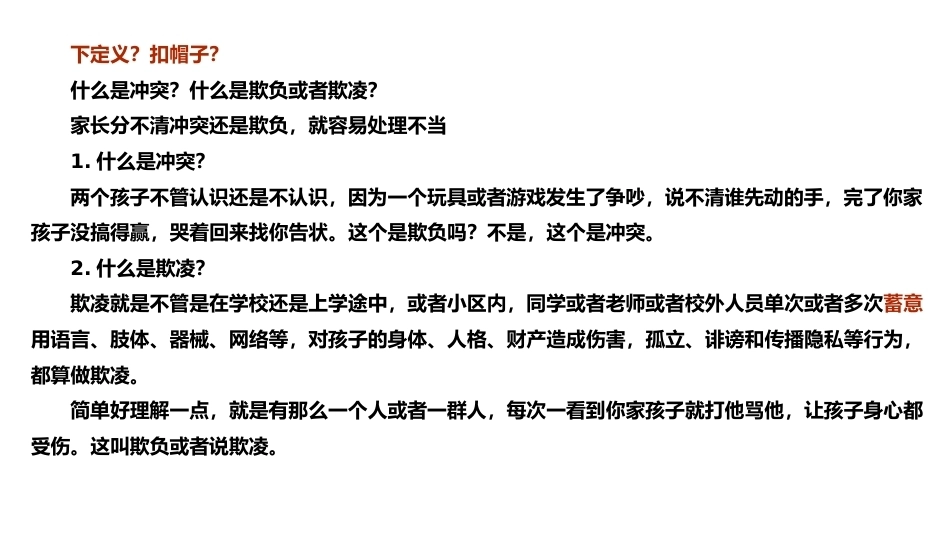 下定义？扣帽子？

什么是冲突？什么是欺负或者欺凌？

家长分不清冲突还是欺负，就容易处理不当

1.什么是冲突？

两个孩子不管认识还是不认识，因为一个玩具或者游戏发生了争吵，说不清谁先动的手，完了你家孩子没搞得赢，哭着回来找你告状。这个是欺负吗？不是，这个是冲突。

2.什么是欺凌？

欺凌就是不管是在学校还是上学途中，或者小区内，同学或者老师或者校外人员单次或者多次蓄意用语言、肢体、器械、网络等，对孩子的身体、人格、财产造成伤害，孤立、诽谤和传播隐私等行为，都算做欺凌。

简单好理解一点，就是有那么一个人或者一群人，每次一看到你家孩子就打他骂他，让孩子身心都受伤。这叫欺负或者说欺凌。